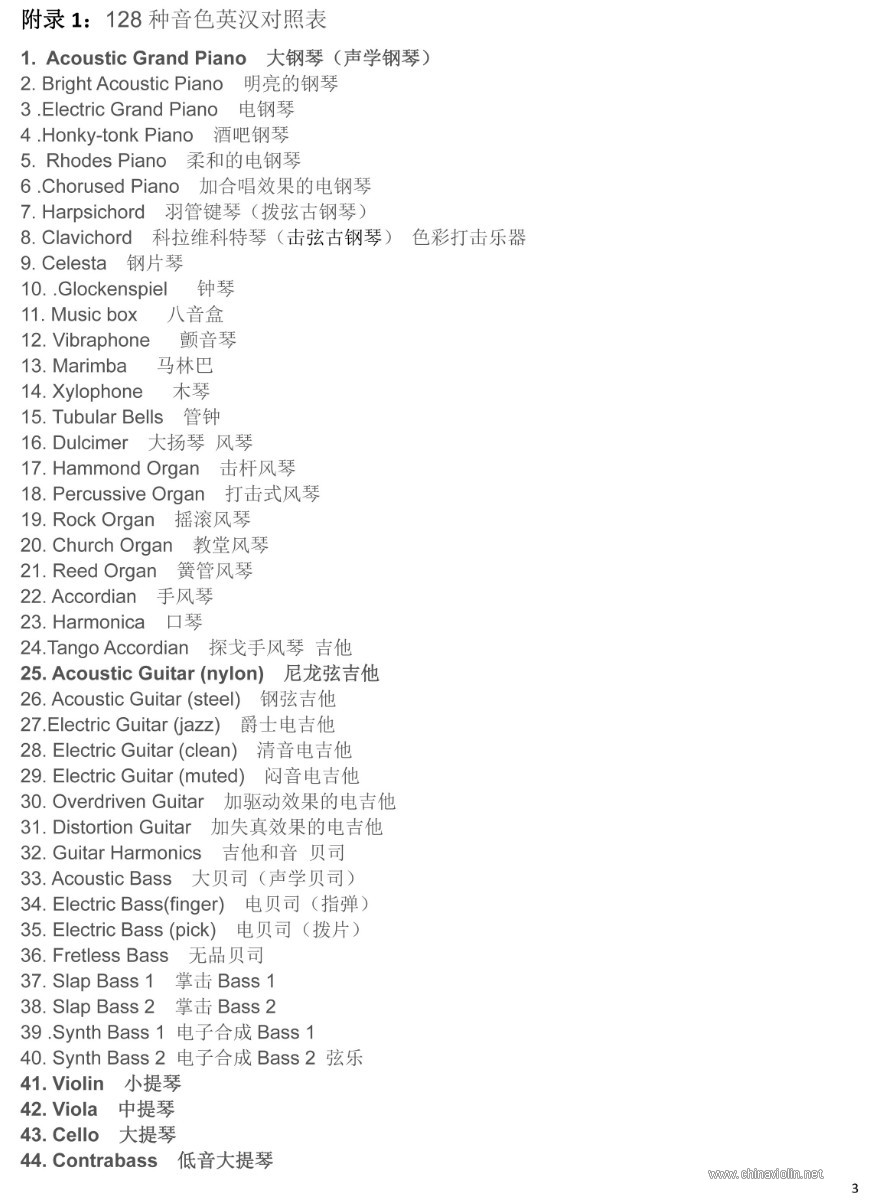 附录 1：128 种音色英汉对照表

1. Acoustic Grand Piano 大钢琴（声学钢琴）
2. Bright Acoustic Piano 明亮的钢琴
3 .Electric Grand Piano 电钢琴
4 .Honky-tonk Piano 酒吧钢琴
5. Rhodes Piano 柔和的电钢琴
6 .Chorused Piano 加合唱效果的电钢琴
7. Harpsichord 羽管键琴（拨弦古钢琴）
8. Clavichord 科拉维科特琴（击弦古钢琴） 色彩打击乐器
9. Celesta 钢片琴
10. .Glockenspiel 钟琴
11. Music box 八音盒
12. Vibraphone 颤音琴
13. Marimba 马林巴
14. Xylophone 木琴
15. Tubular Bells 管钟
16. Dulcimer 大扬琴 风琴
17. Hammond Organ 击杆风琴
18. Percussive Organ 打击式风琴
19. Rock Organ 摇滚风琴
20. Church Organ 教堂风琴
21. Reed Organ 簧管风琴
22. Accordian 手风琴
23. Harmonica 口琴
24.Tango Accordian 探戈手风琴 吉他
25. Acoustic Guitar (nylon) 尼龙弦吉他
26. Acoustic Guitar (steel) 钢弦吉他
27.Electric Guitar (jazz) 爵士电吉他
28. Electric Guitar (clean) 清音电吉他
29. Electric Guitar (muted) 闷音电吉他
30. Overdriven Guitar 加驱动效果的电吉他
31. Distortion Guitar 加失真效果的电吉他
32. Guitar Harmonics 吉他和音 贝司
33. Acoustic Bass 大贝司（声学贝司）
34. Electric Bass(finger) 电贝司（指弹）
35. Electric Bass (pick) 电贝司（拨片）
36. Fretless Bass 无品贝司
37. Slap Bass 1 掌击 Bass 1
38. Slap Bass 2 掌击 Bass 2
39 .Synth Bass 1 电子合成 Bass 1
40. Synth Bass 2 电子合成 Bass 2 弦乐
41. Violin 小提琴
42. Viola 中提琴
43. Cello 大提琴
44. Contrabass 低音大提琴

www.chinaviolin.net
3